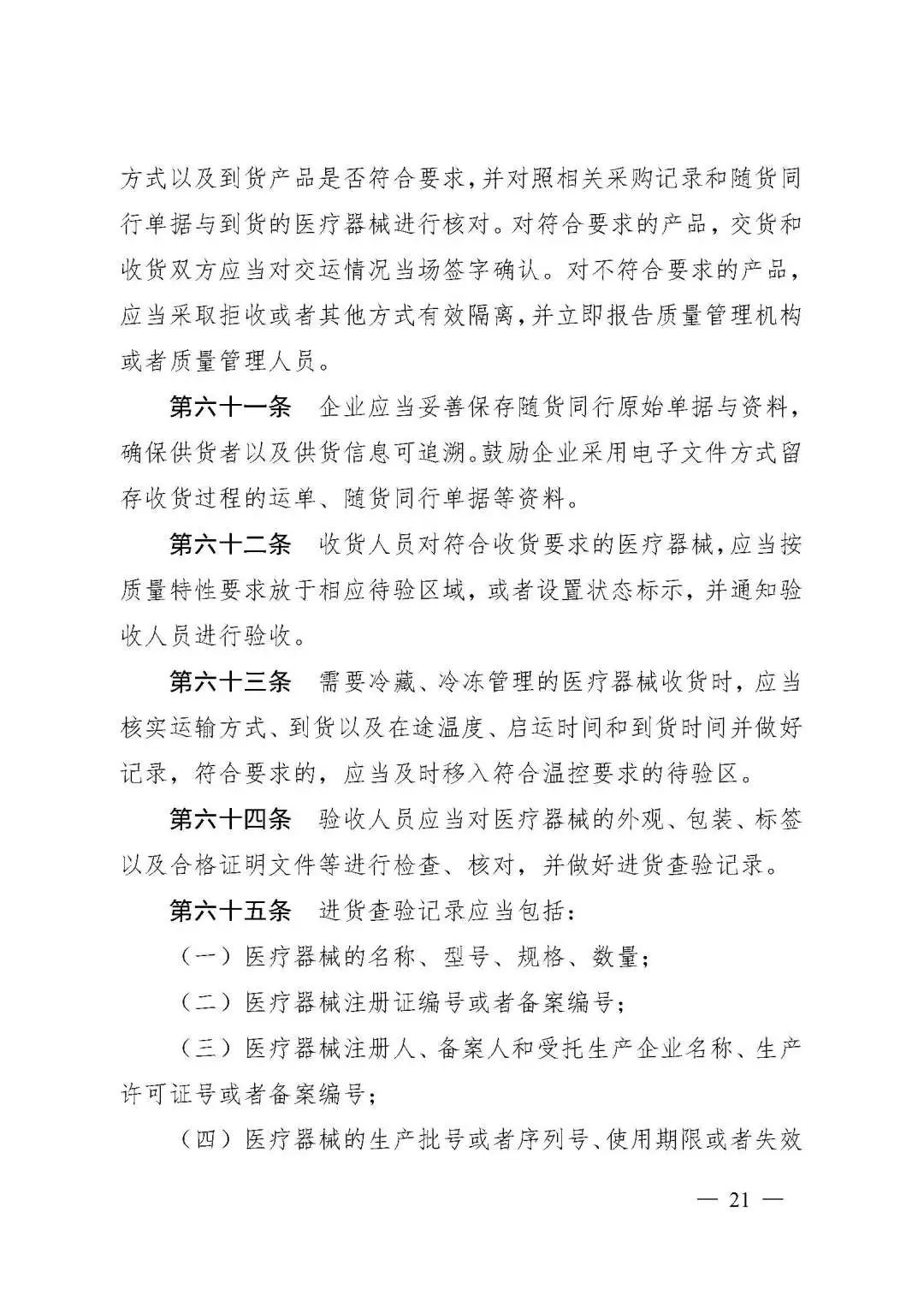 方式以及到货产品是否符合要求，并对照相关采购记录和随货同行单据与到货的医疗器械进行核对。对符合要求的产品，交货和收货双方应当对交运情况当场签字确认。对不符合要求的产品，应当采取拒收或者其他方式有效隔离，并立即报告质量管理机构或者质量管理人员。

第六十一条　企业应当妥善保存随货同行原始单据与资料，确保供货者以及供货信息可追溯。鼓励企业采用电子文件方式留存收货过程的运单、随货同行单据等资料。

第六十二条　收货人员对符合收货要求的医疗器械，应当按质量特性要求放于相应待验区域，或者设置状态标示，并通知验收人员进行验收。

第六十三条　需要冷藏、冷冻管理的医疗器械收货时，应当核实运输方式、到货以及在途温度、启运时间和到货时间并做好记录，符合要求的，应当及时移入符合温控要求的待验区。

第六十四条　验收人员应当对医疗器械的外观、包装、标签以及合格证明文件等进行检查、核对，并做好进货查验记录。

第六十五条　进货查验记录应当包括：

（一）医疗器械的名称、型号、规格、数量；

（二）医疗器械注册证编号或者备案编号；

（三）医疗器械注册人、备案人和受托生产企业名称、生产许可证号或者备案编号；

（四）医疗器械的生产批号或者序列号、使用期限或者失效

— 21 —